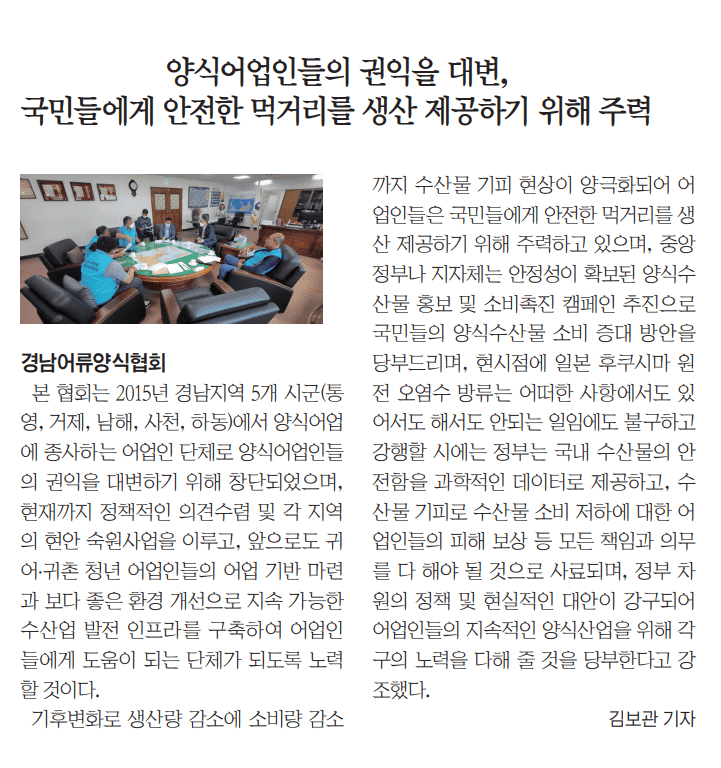 양식어업인들의 권익을 대변,
국민들에게 안전한 먹거리를 생산 제공하기 위해 주력

경남어류양식협회

본 협회는 2015년 경남지역 5개 시군(통영, 거제, 남해, 사천, 하동)에서 양식어업에 종사하는 어업인 단체로 양식어업인들의 권익을 대변하기 위해 창단되었으며, 현재까지 정책적인 의견수렴 및 각 지역의 현안 숙원사업을 이루고, 앞으로도 귀어·귀촌 청년 어업인들의 어업 기반 마련과 보다 좋은 환경 개선으로 지속 가능한 수산업 발전 인프라를 구축하여 어업인들에게 도움이 되는 단체가 되도록 노력할 것이다.

기후변화로 생산량 감소에 소비량 감소까지 수산물 기피 현상이 양극화되어 어업인들은 국민들에게 안전한 먹거리를 생산 제공하기 위해 주력하고 있으며, 중앙정부나 지자체는 안정성이 확보된 양식수산물 홍보 및 소비촉진 캠페인 추진으로 국민들의 양식수산물 소비 증대 방안을 당부드리며, 현시점에 일본 후쿠시마 원전 오염수 방류는 어떠한 사항에서도 있어서도 해서도 안되는 일임에도 불구하고 강행할 시에는 정부는 국내 수산물의 안전함을 과학적인 데이터로 제공하고, 수산물 기피로 수산물 소비 저하에 대한 어업인들의 피해 보상 등 모든 책임과 의무를 다 해야 될 것으로 사료되며, 정부 차원의 정책 및 현실적인 대안이 강구되어 어업인들의 지속적인 양식산업을 위해 각구의 노력을 다해 줄 것을 당부한다고 강조했다.

김보관 기자